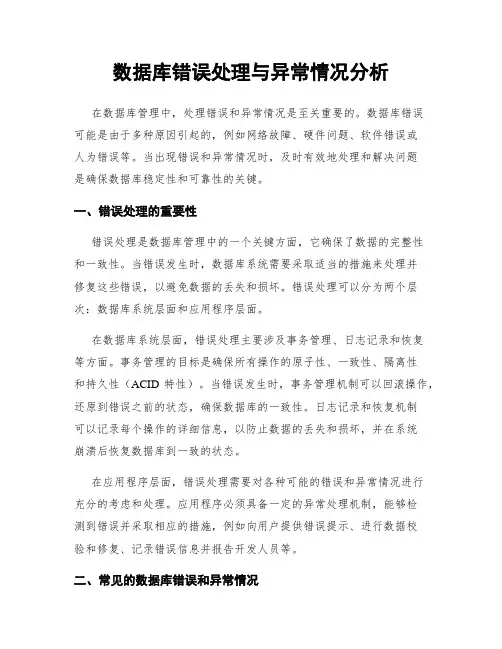 数据库错误处理与异常情况分析

在数据库管理中，处理错误和异常情况是至关重要的。数据库错误可能是由于多种原因引起的，例如网络故障、硬件问题、软件错误或人为错误等。当出现错误和异常情况时，及时有效地处理和解决问题是确保数据库稳定性和可靠性的关键。

一、错误处理的重要性

错误处理是数据库管理中的一个关键方面，它确保了数据的完整性和一致性。当错误发生时，数据库系统需要采取适当的措施来处理并修复这些错误，以避免数据的丢失和损坏。错误处理可以分为两个层次：数据库系统层面和应用程序层面。

在数据库系统层面，错误处理主要涉及事务管理、日志记录和恢复等方面。事务管理的目标是确保所有操作的原子性、一致性、隔离性和持久性（ACID 特性）。当错误发生时，事务管理机制可以回滚操作，还原到错误之前的状态，确保数据库的一致性。日志记录和恢复机制可以记录每个操作的详细信息，以防止数据的丢失和损坏，并在系统崩溃后恢复数据库到一致的状态。

在应用程序层面，错误处理需要对各种可能的错误和异常情况进行充分的考虑和处理。应用程序必须具备一定的异常处理机制，能够检测到错误并采取相应的措施，例如向用户提供错误提示、进行数据校验和修复、记录错误信息并报告开发人员等。

二、常见的数据库错误和异常情况